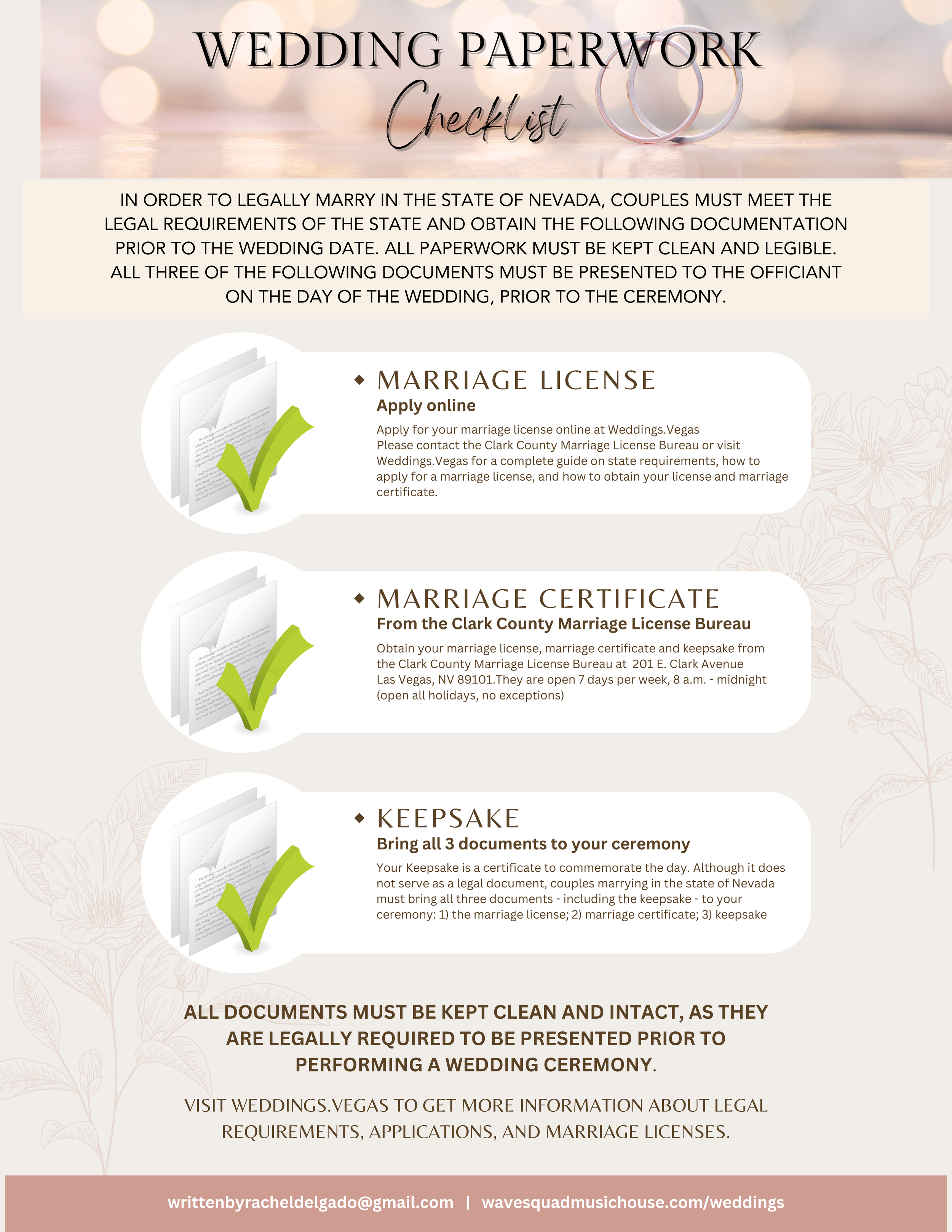 WEDDING PAPERWORK
Checklist

IN ORDER TO LEGALLY MARRY IN THE STATE OF NEVADA, COUPLES MUST MEET THE LEGAL REQUIREMENTS OF THE STATE AND OBTAIN THE FOLLOWING DOCUMENTATION PRIOR TO THE WEDDING DATE. ALL PAPERWORK MUST BE KEPT CLEAN AND LEGIBLE. ALL THREE OF THE FOLLOWING DOCUMENTS MUST BE PRESENTED TO THE OFFICIANT ON THE DAY OF THE WEDDING, PRIOR TO THE CEREMONY.

MARRIAGE LICENSE
Apply online
Apply for your marriage license online at Weddings.Vegas
Please contact the Clark County Marriage License Bureau or visit Weddings.Vegas for a complete guide on state requirements, how to apply for a marriage license, and how to obtain your license and marriage certificate.

MARRIAGE CERTIFICATE
From the Clark County Marriage License Bureau
Obtain your marriage license, marriage certificate and keepsake from the Clark County Marriage License Bureau at 201 E. Clark Avenue Las Vegas, NV 89101.They are open 7 days per week, 8 a.m. - midnight (open all holidays, no exceptions)

KEEPSAKE
Bring all 3 documents to your ceremony
Your Keepsake is a certificate to commemorate the day. Although it does not serve as a legal document, couples marrying in the state of Nevada must bring all three documents - including the keepsake - to your ceremony: 1) the marriage license; 2) marriage certificate; 3) keepsake

ALL DOCUMENTS MUST BE KEPT CLEAN AND INTACT, AS THEY ARE LEGALLY REQUIRED TO BE PRESENTED PRIOR TO PERFORMING A WEDDING CEREMONY.

VISIT WEDDINGS.VEGAS TO GET MORE INFORMATION ABOUT LEGAL REQUIREMENTS, APPLICATIONS, AND MARRIAGE LICENSES.

writtenbyracheldelgado@gmail.com | wavesquadmusichouse.com/weddings